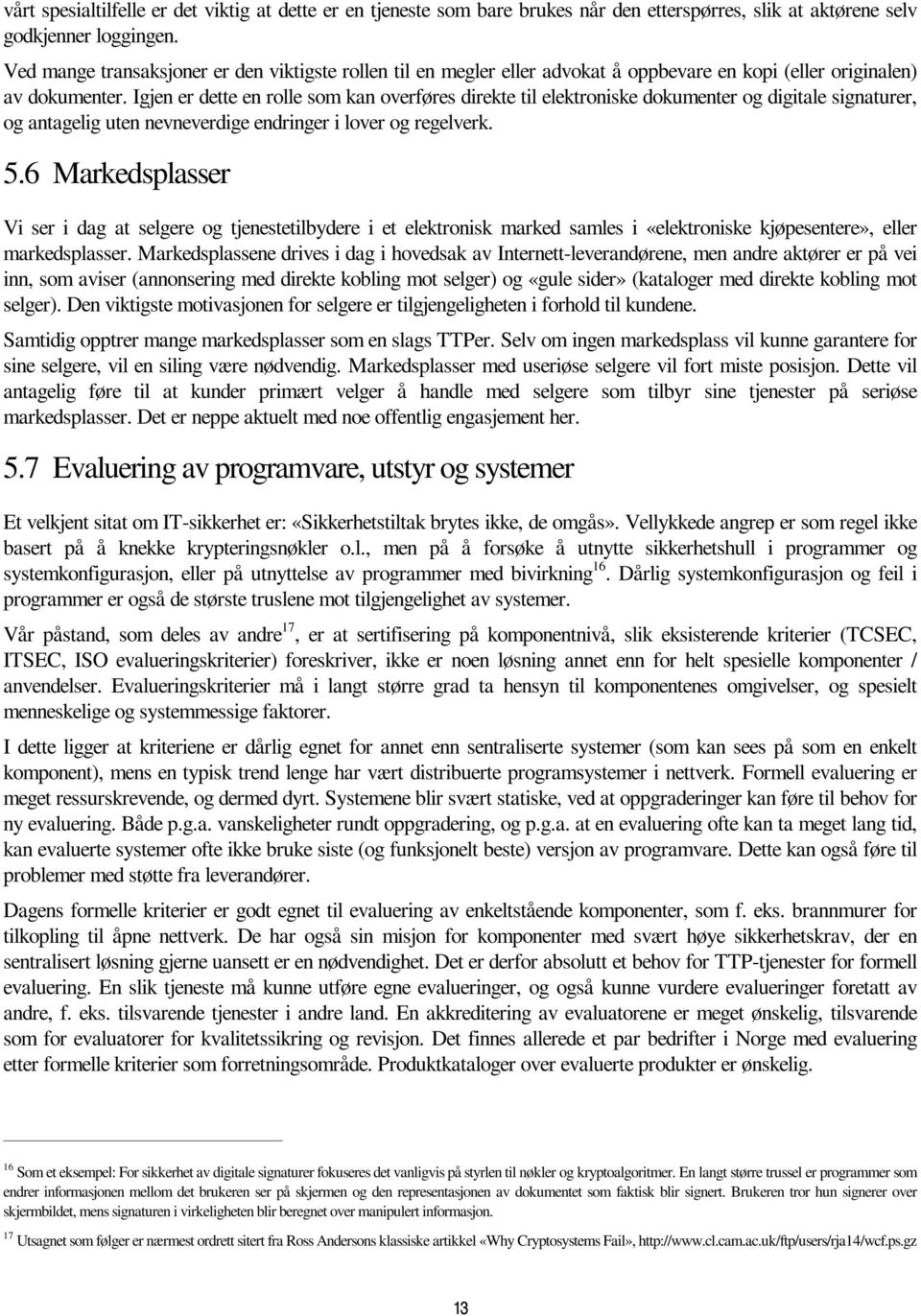 vårt spesialtilfelle er det viktig at dette er en tjeneste som bare brukes når den etterspørres, slik at aktørene selv godkjenner loggingen.

Ved mange transaksjoner er den viktigste rollen til en megler eller advokat å oppbevare en kopi (eller originalen) av dokumenter. Igjen er dette en rolle som kan overføres direkte til elektroniske dokumenter og digitale signaturer, og antagelig uten nevneverdige endringer i lover og regelverk.

5.6 Markedsplasser

Vi ser i dag at selgere og tjenestetilbydere i et elektronisk marked samles i «elektroniske kjøpesentere», eller markedsplasser. Markedsplassene drives i dag i hovedsak av Internett-leverandørene, men andre aktører er på vei inn, som aviser (annonsering med direkte kobling mot selger) og «gule sider» (kataloger med direkte kobling mot selger). Den viktigste motivasjonen for selgere er tilgjengeligheten i forhold til kundene.

Samtidig opptrer mange markedsplasser som en slags TTPer. Selv om ingen markedsplass vil kunne garantere for sine selgere, vil en siling være nødvendig. Markedsplasser med useriøse selgere vil fort miste posisjon. Dette vil antagelig føre til at kunder primært velger å handle med selgere som tilbyr sine tjenester på seriøse markedsplasser. Det er neppe aktuelt med noe offentlig engasjement her.

5.7 Evaluering av programvare, utstyr og systemer

Et velkjent sitat om IT-sikkerhet er: «Sikkerhetstiltak brytes ikke, de omgås». Vellykkede angrep er som regel ikke basert på å knekke krypteringsnøkler o.l., men på å forsøke å utnytte sikkerhetshull i programmer og systemkonfigurasjon, eller på utnyttelse av programmer med bivirkning$^{16}$. Dårlig systemkonfigurasjon og feil i programmer er også de største truslene mot tilgjengelighet av systemer.

Vår påstand, som deles av andre$^{17}$, er at sertifisering på komponentnivå, slik eksisterende kriterier (TCSEC, ITSEC, ISO evalueringskriterier) foreskriver, ikke er noen løsning annet enn for helt spesielle komponenter / anvendelser. Evalueringskriterier må i langt større grad ta hensyn til komponentenes omgivelser, og spesielt menneskelige og systemmessige faktorer.

I dette ligger at kriteriene er dårlig egnet for annet enn sentraliserte systemer (som kan sees på som en enkelt komponent), mens en typisk trend lenge har vært distribuerte programsystemer i nettverk. Formell evaluering er meget ressurskrevende, og dermed dyrt. Systemene blir svært statiske, ved at oppgraderinger kan føre til behov for ny evaluering. Både p.g.a. vanskeligheter rundt oppgradering, og p.g.a. at en evaluering ofte kan ta meget lang tid, kan evaluerte systemer ofte ikke bruke siste (og funksjonelt beste) versjon av programvare. Dette kan også føre til problemer med støtte fra leverandører.

Dagens formelle kriterier er godt egnet til evaluering av enkeltstående komponenter, som f. eks. brannmurer for tilkopling til åpne nettverk. De har også sin misjon for komponenter med svært høye sikkerhetskrav, der en sentralisert løsning gjerne uansett er en nødvendighet. Det er derfor absolutt et behov for TTP-tjenester for formell evaluering. En slik tjeneste må kunne utføre egne evalueringer, og også kunne vurdere evalueringer foretatt av andre, f. eks. tilsvarende tjenester i andre land. En akkreditering av evaluatorene er meget ønskelig, tilsvarende som for evaluatorer for kvalitetssikring og revisjon. Det finnes allerede et par bedrifter i Norge med evaluering etter formelle kriterier som forretningsområde. Produktkataloger over evaluerte produkter er ønskelig.

$^{16}$ Som et eksempel: For sikkerhet av digitale signaturer fokuseres det vanligvis på styrlen til nøkler og kryptoalgoritmer. En langt større trussel er programmer som endrer informasjonen mellom det brukeren ser på skjermen og den representasjonen av dokumentet som faktisk blir signert. Brukeren tror hun signerer over skjermbildet, mens signaturen i virkeligheten blir beregnet over manipulert informasjon.

$^{17}$ Utsagnet som følger er nærmest ordrett sitert fra Ross Andersons klassiske artikkel «Why Cryptosystems Fail», http://www.cl.cam.ac.uk/ftp/users/rja14/wcf.ps.gz

13